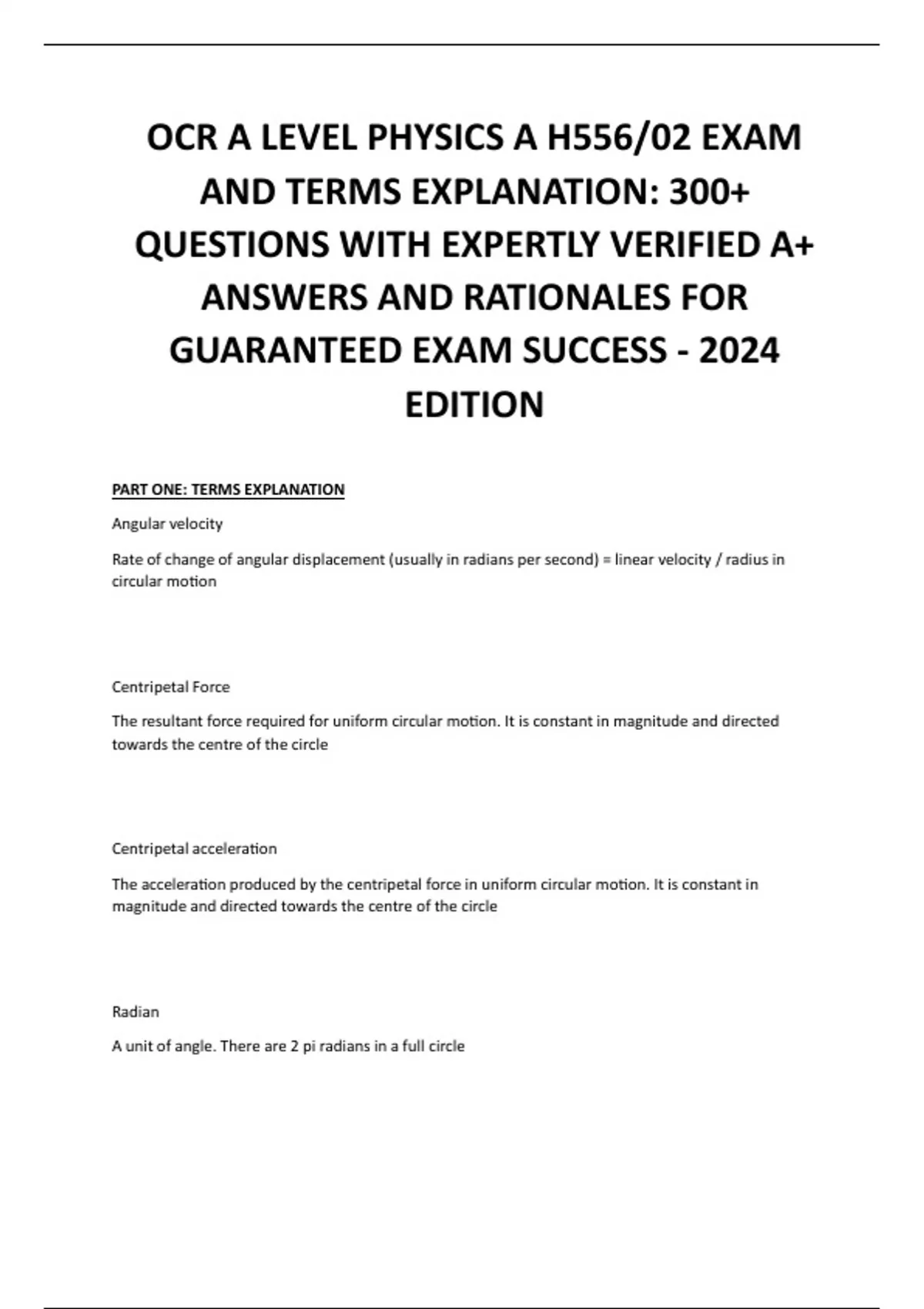 OCR A LEVEL PHYSICS A H556/02 EXAM AND TERMS EXPLANATION: 300+ QUESTIONS WITH EXPERTLY VERIFIED A+ ANSWERS AND RATIONALES FOR GUARANTEED EXAM SUCCESS - 2024 EDITION

PART ONE: TERMS EXPLANATION

Angular velocity

Rate of change of angular displacement (usually in radians per second) = linear velocity / radius in circular motion

Centripetal Force

The resultant force required for uniform circular motion. It is constant in magnitude and directed towards the centre of the circle

Centripetal acceleration

The acceleration produced by the centripetal force in uniform circular motion. It is constant in magnitude and directed towards the centre of the circle

Radian

A unit of angle. There are 2 pi radians in a full circle